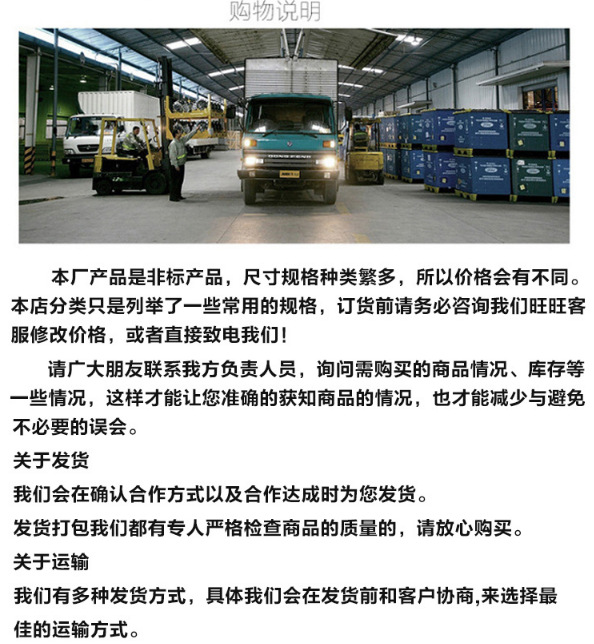 购物说明

本厂产品是非标产品，尺寸规格种类繁多，所以价格会有不同。本店分类只是列举了一些常用的规格，订货前请务必咨询我们旺旺客服修改价格，或者直接致电我们！

请广大朋友联系我方负责人员，询问需购买的商品情况、库存等一些情况，这样才能让您准确的获知商品的情况，也才能减少与避免不必要的误会。

关于发货

我们会在确认合作方式以及合作达成时为您发货。

发货打包我们都有专人严格检查商品的质量的，请放心购买。

关于运输

我们有多种发货方式，具体我们会在发货前和客户协商,来选择最佳的运输方式。